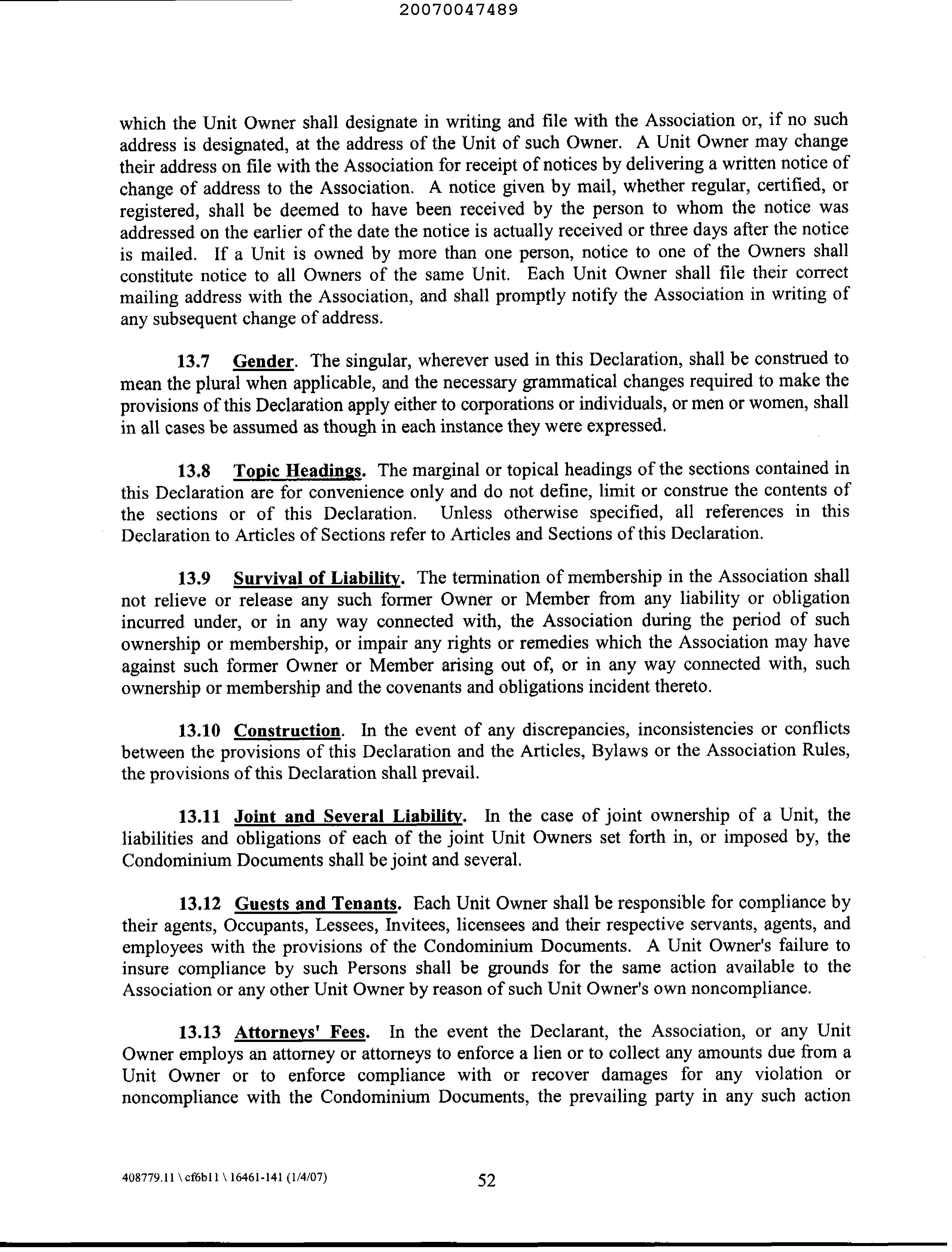 20070047489

which the Unit Owner shall designate in writing and file with the Association or, if no such address is designated, at the address of the Unit of such Owner. A Unit Owner may change their address on file with the Association for receipt of notices by delivering a written notice of change of address to the Association. A notice given by mail, whether regular, certified, or registered, shall be deemed to have been received by the person to whom the notice was addressed on the earlier of the date the notice is actually received or three days after the notice is mailed. If a Unit is owned by more than one person, notice to one of the Owners shall constitute notice to all Owners of the same Unit. Each Unit Owner shall file their correct mailing address with the Association, and shall promptly notify the Association in writing of any subsequent change of address.

13.7 Gender. The singular, wherever used in this Declaration, shall be construed to mean the plural when applicable, and the necessary grammatical changes required to make the provisions of this Declaration apply either to corporations or individuals, or men or women, shall in all cases be assumed as though in each instance they were expressed.

13.8 Topic Headings. The marginal or topical headings of the sections contained in this Declaration are for convenience only and do not define, limit or construe the contents of the sections or of this Declaration. Unless otherwise specified, all references in this Declaration to Articles of Sections refer to Articles and Sections of this Declaration.

13.9 Survival of Liability. The termination of membership in the Association shall not relieve or release any such former Owner or Member from any liability or obligation incurred under, or in any way connected with, the Association during the period of such ownership or membership, or impair any rights or remedies which the Association may have against such former Owner or Member arising out of, or in any way connected with, such ownership or membership and the covenants and obligations incident thereto.

13.10 Construction. In the event of any discrepancies, inconsistencies or conflicts between the provisions of this Declaration and the Articles, Bylaws or the Association Rules, the provisions of this Declaration shall prevail.

13.11 Joint and Several Liability. In the case of joint ownership of a Unit, the liabilities and obligations of each of the joint Unit Owners set forth in, or imposed by, the Condominium Documents shall be joint and several.

13.12 Guests and Tenants. Each Unit Owner shall be responsible for compliance by their agents, Occupants, Lessees, Invitees, licensees and their respective servants, agents, and employees with the provisions of the Condominium Documents. A Unit Owner's failure to insure compliance by such Persons shall be grounds for the same action available to the Association or any other Unit Owner by reason of such Unit Owner's own noncompliance.

13.13 Attorneys' Fees. In the event the Declarant, the Association, or any Unit Owner employs an attorney or attorneys to enforce a lien or to collect any amounts due from a Unit Owner or to enforce compliance with or recover damages for any violation or noncompliance with the Condominium Documents, the prevailing party in any such action

408779.11 \ cf6b11 \ 16461-141 (1/4/07) 52